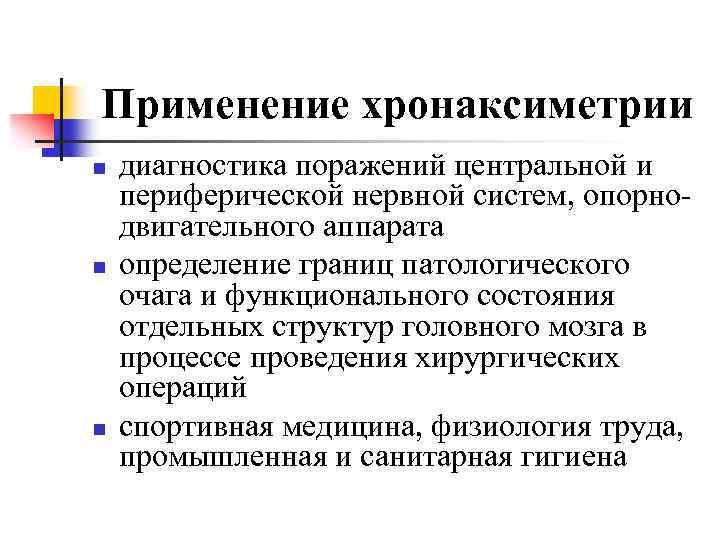 Применение хронаксиметрии

- диагностика поражений центральной и периферической нервной систем, опорно-двигательного аппарата
- определение границ патологического очага и функционального состояния отдельных структур головного мозга в процессе проведения хирургических операций
- спортивная медицина, физиология труда, промышленная и санитарная гигиена